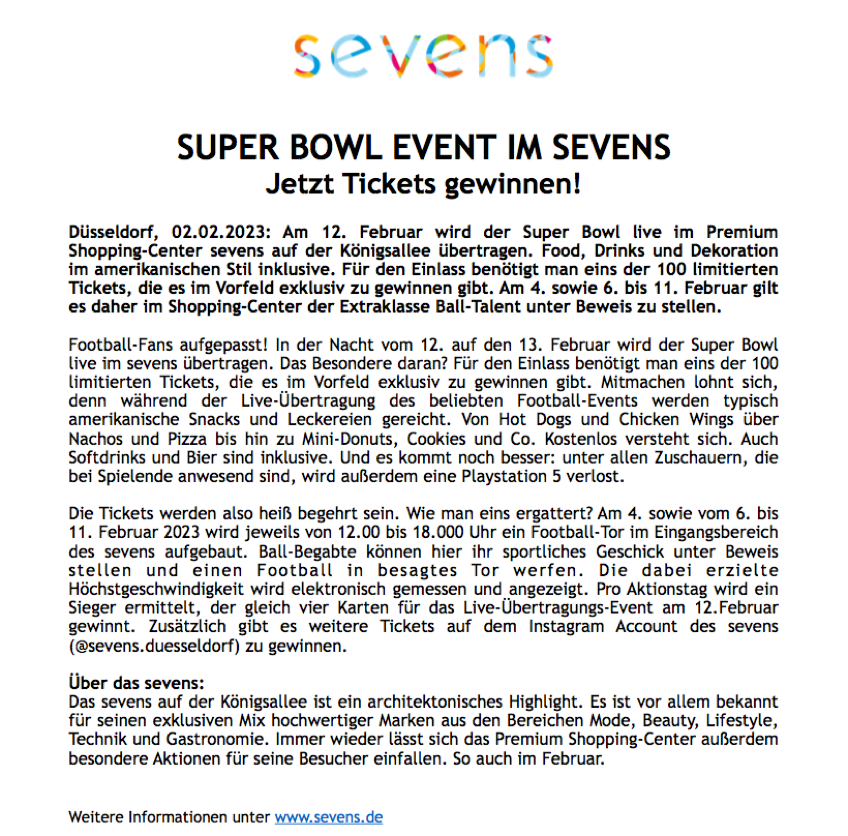 sevens

SUPER BOWL EVENT IM SEVENS
Jetzt Tickets gewinnen!

Düsseldorf, 02.02.2023: Am 12. Februar wird der Super Bowl live im Premium Shopping-Center sevens auf der Königsallee übertragen. Food, Drinks und Dekoration im amerikanischen Stil inklusive. Für den Einlass benötigt man eins der 100 limitierten Tickets, die es im Vorfeld exklusiv zu gewinnen gibt. Am 4. sowie 6. bis 11. Februar gilt es daher im Shopping-Center der Extraklasse Ball-Talent unter Beweis zu stellen.

Football-Fans aufgepasst! In der Nacht vom 12. auf den 13. Februar wird der Super Bowl live im sevens übertragen. Das Besondere daran? Für den Einlass benötigt man eins der 100 limitierten Tickets, die es im Vorfeld exklusiv zu gewinnen gibt. Mitmachen lohnt sich, denn während der Live-Übertragung des beliebten Football-Events werden typisch amerikanische Snacks und Leckereien gereicht. Von Hot Dogs und Chicken Wings über Nachos und Pizza bis hin zu Mini-Donuts, Cookies und Co. Kostenlos versteht sich. Auch Softdrinks und Bier sind inklusive. Und es kommt noch besser: unter allen Zuschauern, die bei Spielende anwesend sind, wird außerdem eine Playstation 5 verlost.

Die Tickets werden also heiß begehrt sein. Wie man eins ergattert? Am 4. sowie vom 6. bis 11. Februar 2023 wird jeweils von 12.00 bis 18.000 Uhr ein Football-Tor im Eingangsbereich des sevens aufgebaut. Ball-Begabte können hier ihr sportliches Geschick unter Beweis stellen und einen Football in besagtes Tor werfen. Die dabei erzielte Höchstgeschwindigkeit wird elektronisch gemessen und angezeigt. Pro Aktionstag wird ein Sieger ermittelt, der gleich vier Karten für das Live-Übertragungs-Event am 12.Februar gewinnt. Zusätzlich gibt es weitere Tickets auf dem Instagram Account des sevens (@sevens.duesseldorf) zu gewinnen.

Über das sevens:
Das sevens auf der Königsallee ist ein architektonisches Highlight. Es ist vor allem bekannt für seinen exklusiven Mix hochwertiger Marken aus den Bereichen Mode, Beauty, Lifestyle, Technik und Gastronomie. Immer wieder lässt sich das Premium Shopping-Center außerdem besondere Aktionen für seine Besucher einfallen. So auch im Februar.

Weitere Informationen unter www.sevens.de